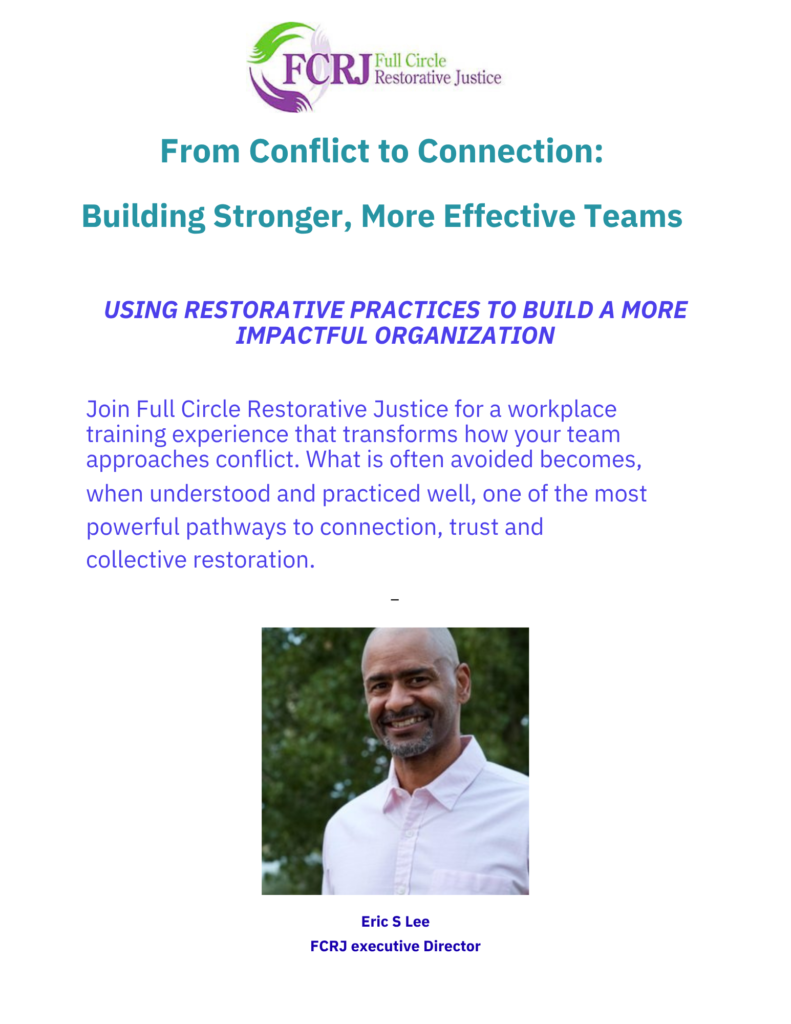 FCRJ Full Circle Restorative Justice

From Conflict to Connection:

Building Stronger, More Effective Teams

USING RESTORATIVE PRACTICES TO BUILD A MORE IMPACTFUL ORGANIZATION

Join Full Circle Restorative Justice for a workplace training experience that transforms how your team approaches conflict. What is often avoided becomes, when understood and practiced well, one of the most powerful pathways to connection, trust and collective restoration.

-

Eric S Lee
FCRJ executive Director